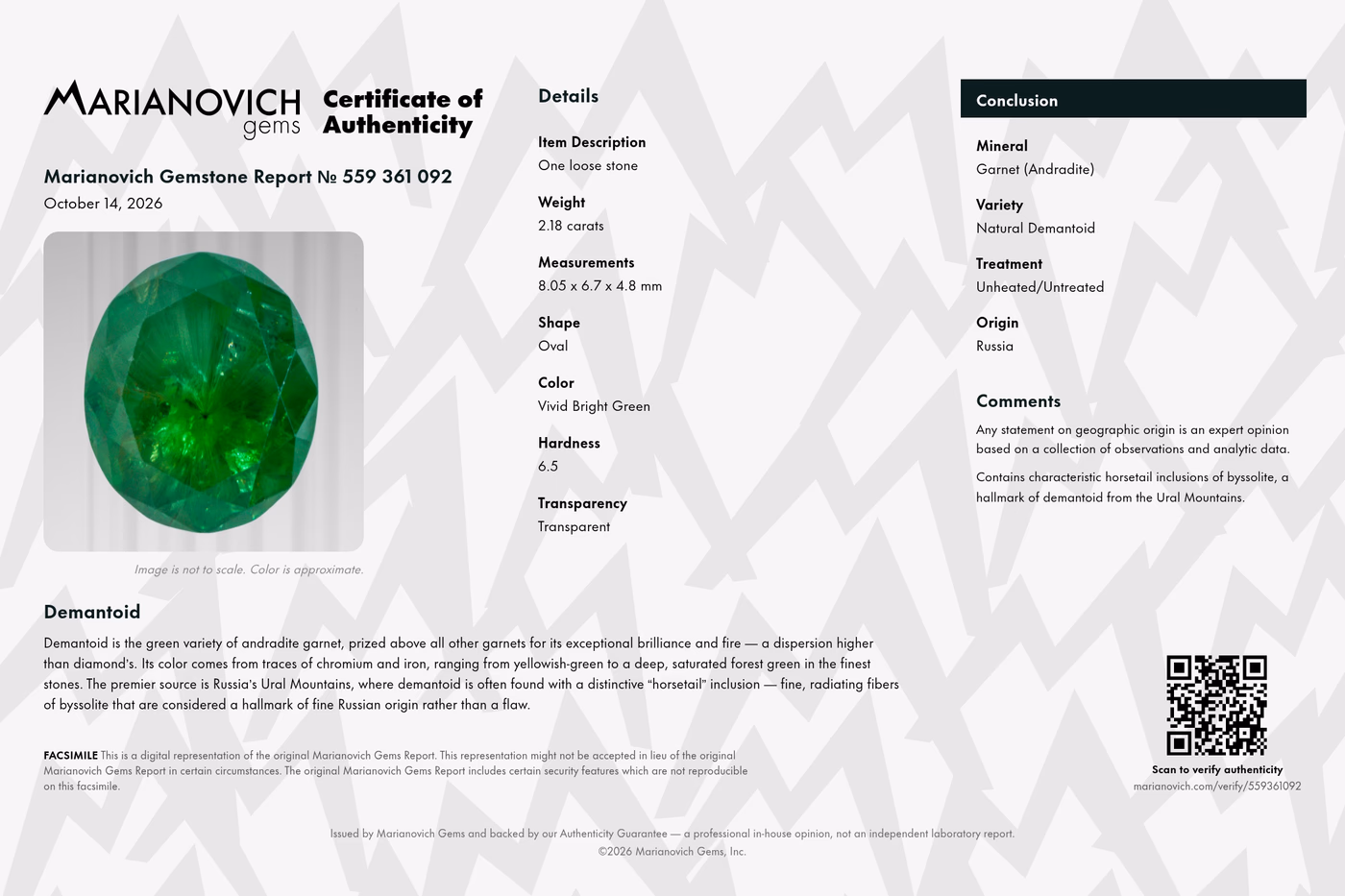 MARIANOVICH gems

Certificate of Authenticity

Marianovich Gemstone Report № 559 361 092
October 14, 2026

Image is not to scale. Color is approximate.

Details

Item Description
One loose stone

Weight
2.18 carats

Measurements
8.05 x 6.7 x 4.8 mm

Shape
Oval

Color
Vivid Bright Green

Hardness
6.5

Transparency
Transparent

Conclusion

Mineral
Garnet (Andradite)

Variety
Natural Demantoid

Treatment
Unheated/Untreated

Origin
Russia

Comments

Any statement on geographic origin is an expert opinion based on a collection of observations and analytic data.

Contains characteristic horsetail inclusions of byssolite, a hallmark of demantoid from the Ural Mountains.

Demantoid

Demantoid is the green variety of andradite garnet, prized above all other garnets for its exceptional brilliance and fire — a dispersion higher than diamond's. Its color comes from traces of chromium and iron, ranging from yellowish-green to a deep, saturated forest green in the finest stones. The premier source is Russia's Ural Mountains, where demantoid is often found with a distinctive "horsetail" inclusion — fine, radiating fibers of byssolite that are considered a hallmark of fine Russian origin rather than a flaw.

FACSIMILE This is a digital representation of the original Marianovich Gems Report. This representation might not be accepted in lieu of the original Marianovich Gems Report in certain circumstances. The original Marianovich Gems Report includes certain security features which are not reproducible on this facsimile.

Scan to verify authenticity
marianovich.com/verify/559361092

Issued by Marianovich Gems and backed by our Authenticity Guarantee — a professional in-house opinion, not an independent laboratory report.
©2026 Marianovich Gems, Inc.